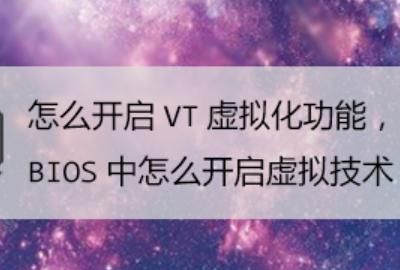 怎么开启 VT 虚拟化功能，
BIOS 中怎么开启虚拟技术